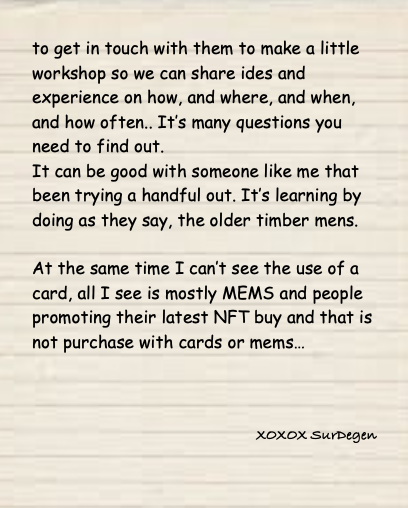 to get in touch with them to make a little workshop so we can share ides and experience on how, and where, and when, and how often.. It's many questions you need to find out.
It can be good with someone like me that been trying a handful out. It's learning by doing as they say, the older timber mens.

At the same time I can't see the use of a card, all I see is mostly MEMS and people promoting their latest NFT buy and that is not purchase with cards or mems...

XOXOX SurDegen